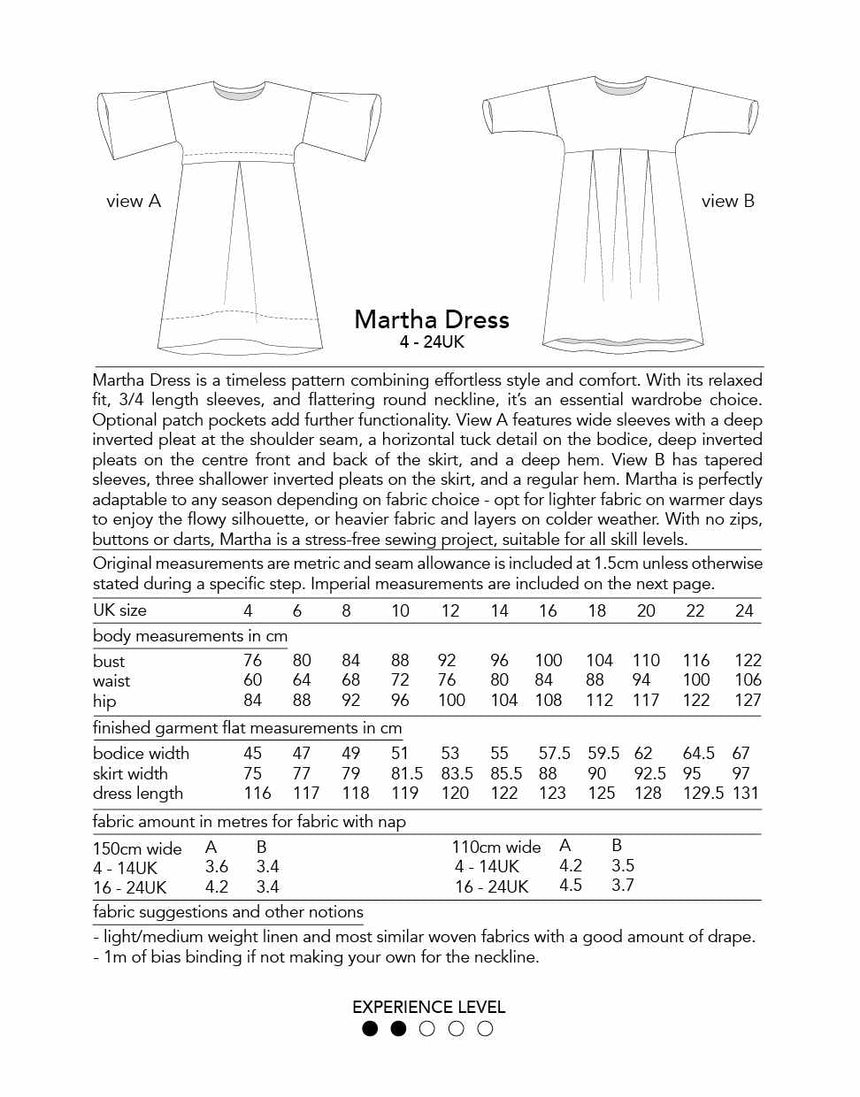 view A

view B

Martha Dress
4 - 24UK

Martha Dress is a timeless pattern combining effortless style and comfort. With its relaxed fit, 3/4 length sleeves, and flattering round neckline, it's an essential wardrobe choice. Optional patch pockets add further functionality. View A features wide sleeves with a deep inverted pleat at the shoulder seam, a horizontal tuck detail on the bodice, deep inverted pleats on the centre front and back of the skirt, and a deep hem. View B has tapered sleeves, three shallower inverted pleats on the skirt, and a regular hem. Martha is perfectly adaptable to any season depending on fabric choice - opt for lighter fabric on warmer days to enjoy the flowy silhouette, or heavier fabric and layers on colder weather. With no zips, buttons or darts, Martha is a stress-free sewing project, suitable for all skill levels.

Original measurements are metric and seam allowance is included at 1.5cm unless otherwise stated during a specific step. Imperial measurements are included on the next page.

| UK size | 4 | 6 | 8 | 10 | 12 | 14 | 16 | 18 | 20 | 22 | 24 |
|---|---|---|---|---|---|---|---|---|---|---|---|
| body measurements in cm | | | | | | | | | | | |
| bust | 76 | 80 | 84 | 88 | 92 | 96 | 100 | 104 | 110 | 116 | 122 |
| waist | 60 | 64 | 68 | 72 | 76 | 80 | 84 | 88 | 94 | 100 | 106 |
| hip | 84 | 88 | 92 | 96 | 100 | 104 | 108 | 112 | 117 | 122 | 127 |
| finished garment flat measurements in cm | | | | | | | | | | | |
| bodice width | 45 | 47 | 49 | 51 | 53 | 55 | 57.5 | 59.5 | 62 | 64.5 | 67 |
| skirt width | 75 | 77 | 79 | 81.5 | 83.5 | 85.5 | 88 | 90 | 92.5 | 95 | 97 |
| dress length | 116 | 117 | 118 | 119 | 120 | 122 | 123 | 125 | 128 | 129.5 | 131 |

fabric amount in metres for fabric with nap

| 150cm wide | A | B |
|---|---|---|
| 4 - 14UK | 3.6 | 3.4 |
| 16 - 24UK | 4.2 | 3.4 |

| 110cm wide | A | B |
|---|---|---|
| 4 - 14UK | 4.2 | 3.5 |
| 16 - 24UK | 4.5 | 3.7 |

fabric suggestions and other notions
- light/medium weight linen and most similar woven fabrics with a good amount of drape.
- 1m of bias binding if not making your own for the neckline.

EXPERIENCE LEVEL